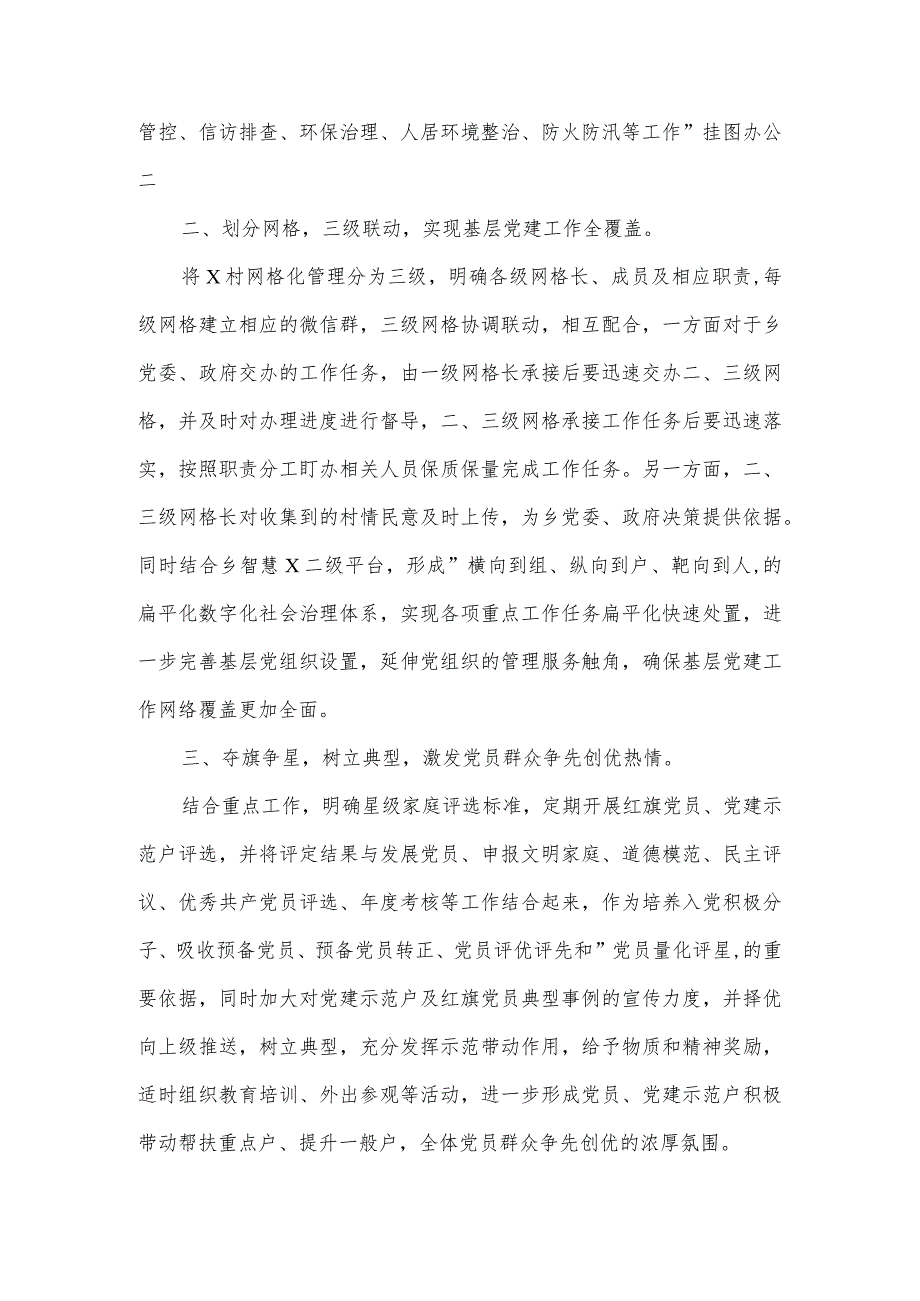 管控、信访排查、环保治理、人居环境整治、防火防汛等工作”挂图办公二

二、划分网格，三级联动，实现基层党建工作全覆盖。

将X村网格化管理分为三级，明确各级网格长、成员及相应职责，每级网格建立相应的微信群，三级网格协调联动，相互配合，一方面对于乡党委、政府交办的工作任务，由一级网格长承接后要迅速交办二、三级网格，并及时对办理进度进行督导，二、三级网格承接工作任务后要迅速落实，按照职责分工盯办相关人员保质保量完成工作任务。另一方面，二、三级网格长对收集到的村情民意及时上传，为乡党委、政府决策提供依据。同时结合乡智慧X二级平台，形成”横向到组、纵向到户、靶向到人,的扁平化数字化社会治理体系，实现各项重点工作任务扁平化快速处置，进一步完善基层党组织设置，延伸党组织的管理服务触角，确保基层党建工作网络覆盖更加全面。

三、夺旗争星，树立典型，激发党员群众争先创优热情。

结合重点工作，明确星级家庭评选标准，定期开展红旗党员、党建示范户评选，并将评定结果与发展党员、申报文明家庭、道德模范、民主评议、优秀共产党员评选、年度考核等工作结合起来，作为培养入党积极分子、吸收预备党员、预备党员转正、党员评优评先和”党员量化评星,的重要依据，同时加大对党建示范户及红旗党员典型事例的宣传力度，并择优向上级推送，树立典型，充分发挥示范带动作用，给予物质和精神奖励，适时组织教育培训、外出参观等活动，进一步形成党员、党建示范户积极带动帮扶重点户、提升一般户，全体党员群众争先创优的浓厚氛围。